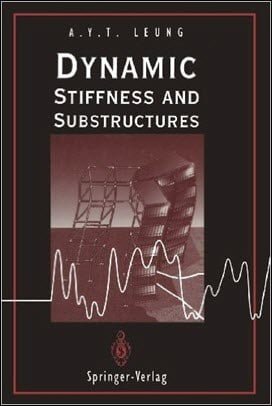 A.Y.T. LEUNG

DYNAMIC
STIFFNESS AND
SUBSTRUCTURES

Springer-Verlag